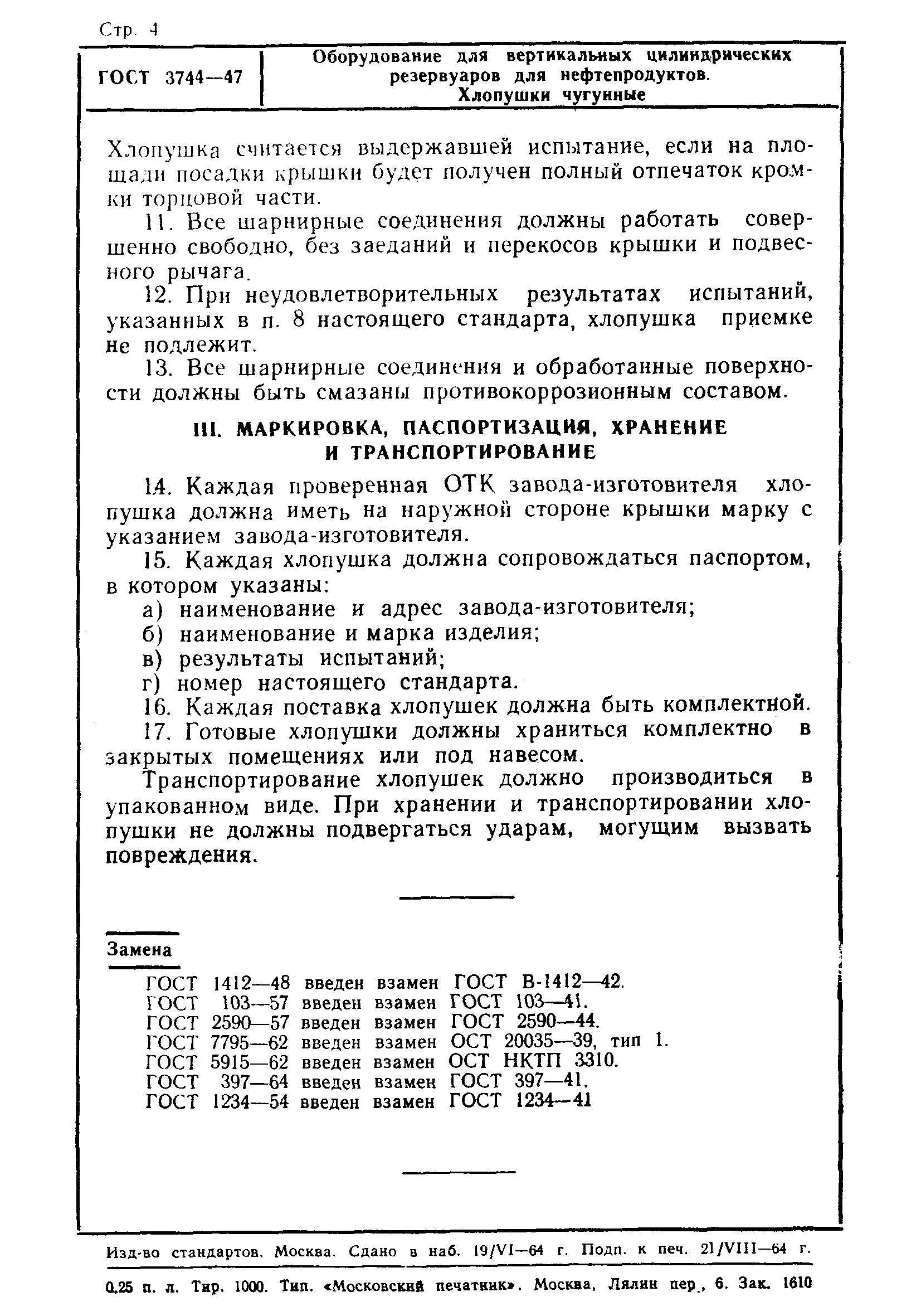 Стр. 4

ГОСТ 3744—47

Оборудование для вертикальных цилиндрических резервуаров для нефтепродуктов. Хлопушки чугунные

Хлопушка считается выдержавшей испытание, если на площади посадки крышки будет получен полный отпечаток кромки торцовой части.

11. Все шарнирные соединения должны работать совершенно свободно, без заеданий и перекосов крышки и подвесного рычага.

12. При неудовлетворительных результатах испытаний, указанных в п. 8 настоящего стандарта, хлопушка приемке не подлежит.

13. Все шарнирные соединения и обработанные поверхности должны быть смазаны противокоррозионным составом.

III. МАРКИРОВКА, ПАСПОРТИЗАЦИЯ, ХРАНЕНИЕ И ТРАНСПОРТИРОВАНИЕ

14. Каждая проверенная ОТК завода-изготовителя хлопушка должна иметь на наружной стороне крышки марку с указанием завода-изготовителя.

15. Каждая хлопушка должна сопровождаться паспортом, в котором указаны:

а) наименование и адрес завода-изготовителя;

б) наименование и марка изделия;

в) результаты испытаний;

г) номер настоящего стандарта.

16. Каждая поставка хлопушек должна быть комплектной.

17. Готовые хлопушки должны храниться комплектно в закрытых помещениях или под навесом.

Транспортирование хлопушек должно производиться в упакованном виде. При хранении и транспортировании хлопушки не должны подвергаться ударам, могущим вызвать повреждения.

Замена

ГОСТ 1412—48 введен взамен ГОСТ В-1412—42.
ГОСТ 103—57 введен взамен ГОСТ 103—41.
ГОСТ 2590—57 введен взамен ГОСТ 2590—44.
ГОСТ 7795—62 введен взамен ОСТ 20035—39, тип 1.
ГОСТ 5915—62 введен взамен ОСТ НКТП 3310.
ГОСТ 397—64 введен взамен ГОСТ 397—41.
ГОСТ 1234—54 введен взамен ГОСТ 1234—41

Изд-во стандартов. Москва. Сдано в наб. 19/VI—64 г. Подп. к печ. 21/VIII—64 г.

0,25 п. л. Тир. 1000. Тип. «Московский печатник». Москва, Лялин пер., 6. Зак. 1610